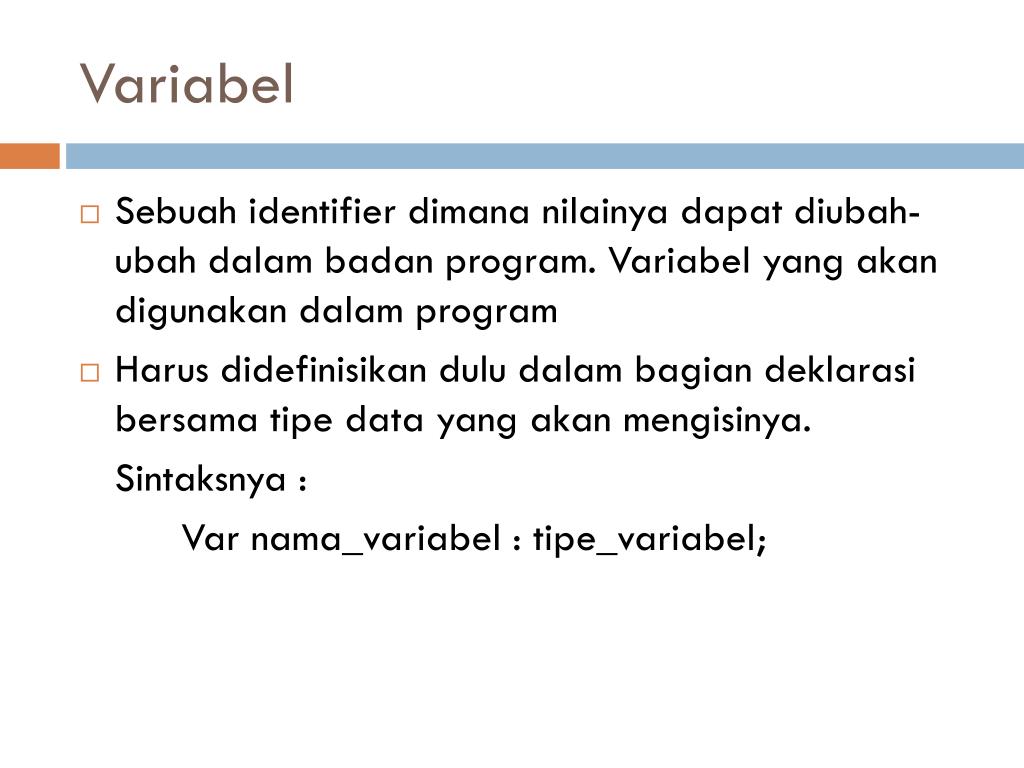 Variabel

□ Sebuah identifier dimana nilainya dapat diubah-ubah dalam badan program. Variabel yang akan digunakan dalam program

□ Harus didefinisikan dulu dalam bagian deklarasi bersama tipe data yang akan mengisinya.

Sintaksnya :

Var nama_variabel : tipe_variabel;